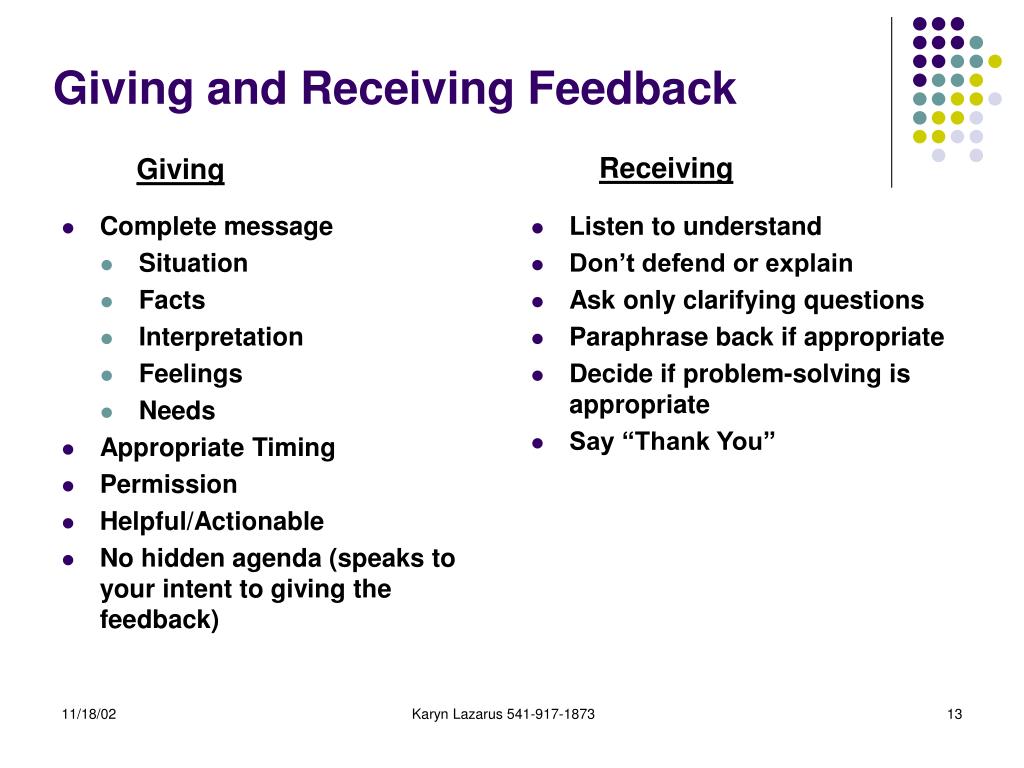 Giving and Receiving Feedback

Giving

- Complete message
  - Situation
  - Facts
  - Interpretation
  - Feelings
  - Needs
- Appropriate Timing
- Permission
- Helpful/Actionable
- No hidden agenda (speaks to your intent to giving the feedback)

Receiving

- Listen to understand
- Don’t defend or explain
- Ask only clarifying questions
- Paraphrase back if appropriate
- Decide if problem-solving is appropriate
- Say “Thank You”

11/18/02

Karyn Lazarus 541-917-1873

13